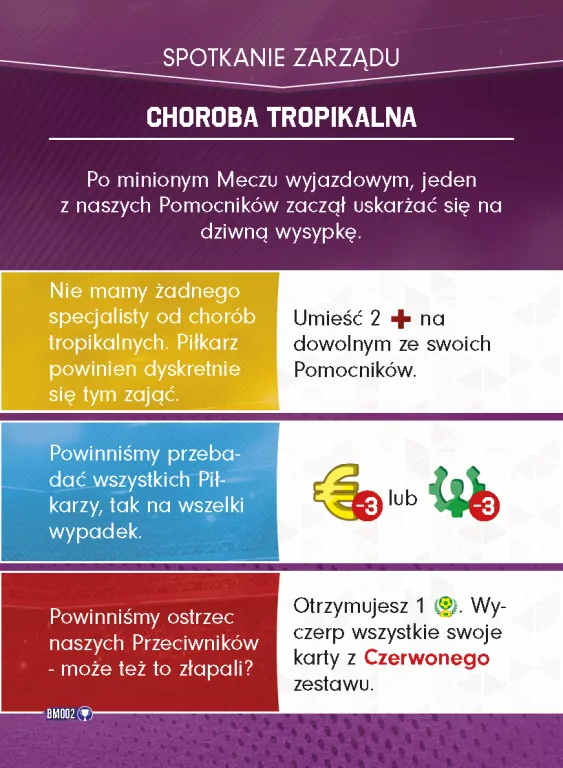 SPOTKANIE ZARZĄDU

CHOROBA TROPIKALNA

Po minionym Meczu wyjazdowym, jeden z naszych Pomocników zaczął uskarżać się na dziwną wysypkę.

Nie mamy żadnego specjalisty od chorób tropikalnych. Piłkarz powinien dyskretnie się tym zająć.

Umieść 2 na dowolnym ze swoich Pomocników.

Powinniśmy przebadać wszystkich Piłkarzy, tak na wszelki wypadek.

-3 lub -3

Powinniśmy ostrzec naszych Przeciwników - może też to złapali?

Otrzymujesz 1 . Wyczerp wszystkie swoje karty z Czerwonego zestawu.

BM002